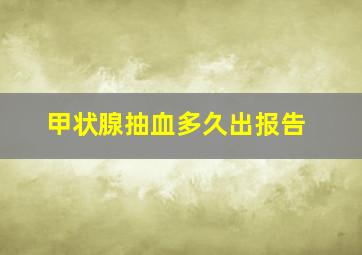 甲状腺抽血多久出报告